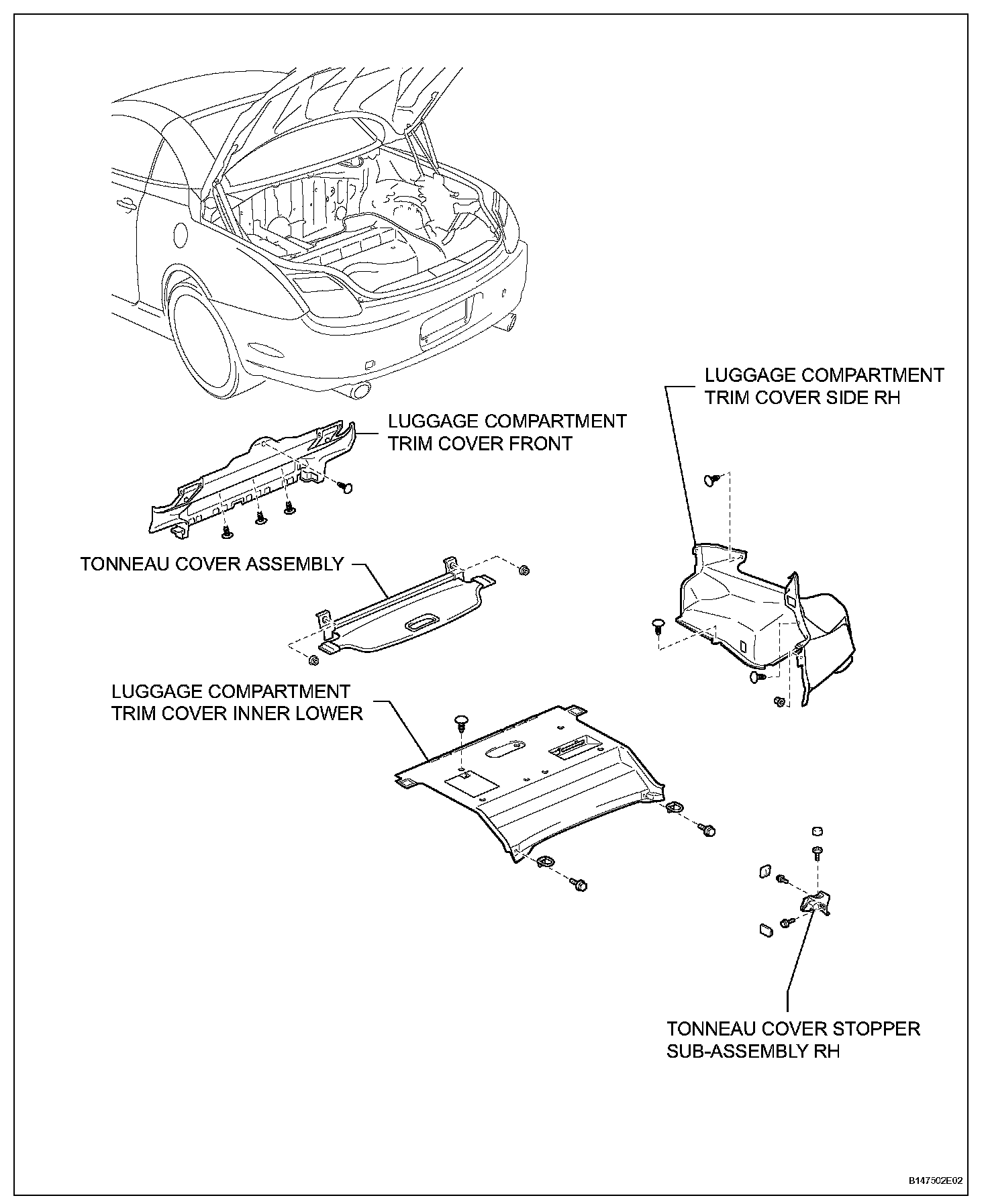 LUGGAGE COMPARTMENT TRIM COVER SIDE RH

LUGGAGE COMPARTMENT TRIM COVER FRONT

TONNEAU COVER ASSEMBLY

LUGGAGE COMPARTMENT TRIM COVER INNER LOWER

TONNEAU COVER STOPPER SUB-ASSEMBLY RH

B147502E02